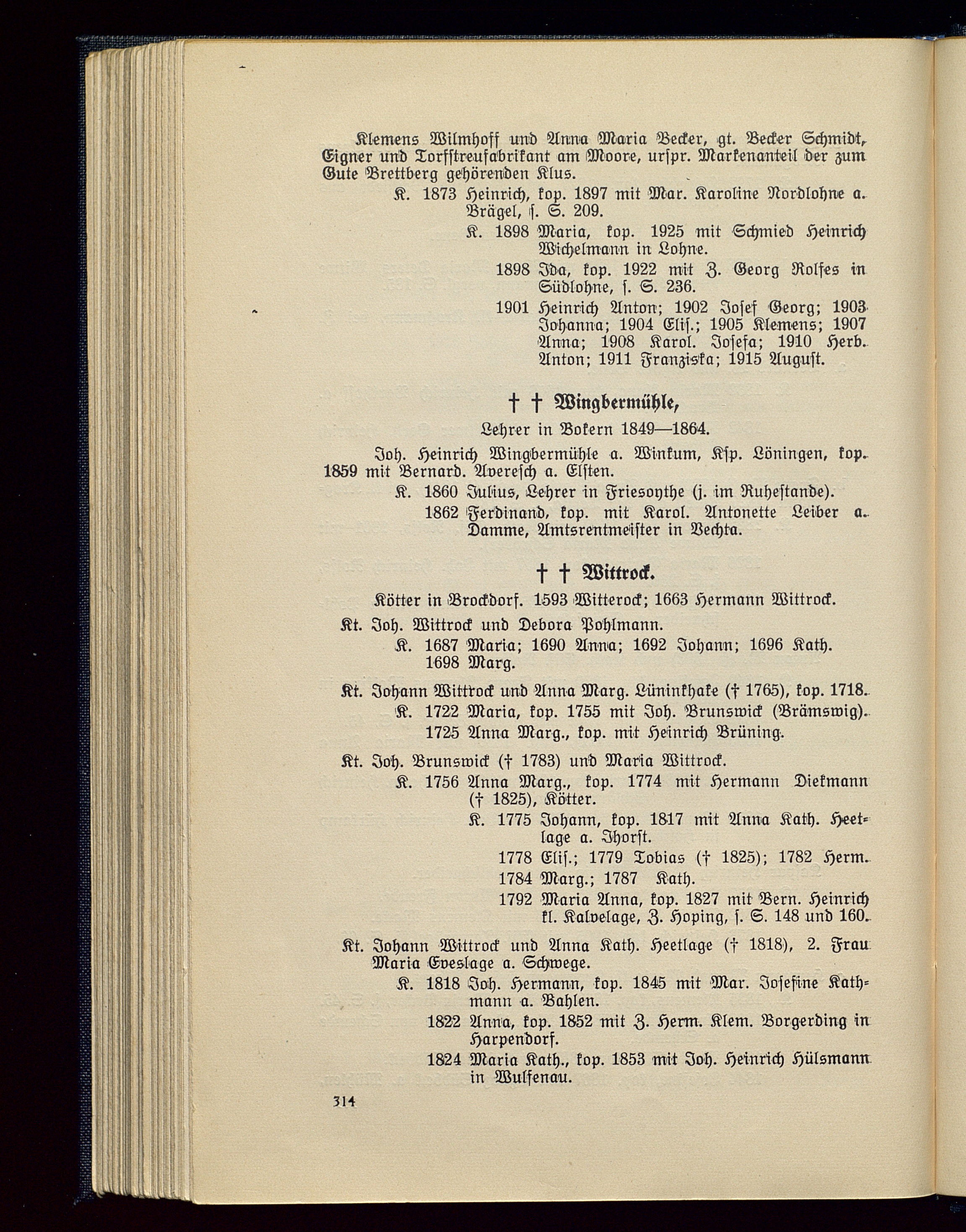 Klemens Wilmhoff und Anna Maria Becker, gt. Becker Schmidt, Eigner und Torfstreufabrikant am Moore, urspr. Markenanteil der zum Gute Brettberg gehörenden Klus.

K. 1873 Heinrich, kop. 1897 mit Mar. Karoline Nordlohne a. Brägel, s. S. 209.

K. 1898 Maria, kop. 1925 mit Schmied Heinrich Wichelmann in Lohne.

1898 Ida, kop. 1922 mit Z. Georg Rolfes in Südlohne, s. S. 236.

1901 Heinrich Anton; 1902 Josef Georg; 1903 Johanna; 1904 Elis.; 1905 Klemens; 1907 Anna; 1908 Karol. Josefa; 1910 Herb. Anton; 1911 Franziska; 1915 August.

† † Wingbermühle,

Lehrer in Bokern 1849—1864.

Joh. Heinrich Wingbermühle a. Winkum, Ksp. Löningen, kop. 1859 mit Bernard. Averesch a. Elsten.

K. 1860 Julius, Lehrer in Friesoythe (j. im Ruhestande).

1862 Ferdinand, kop. mit Karol. Antonette Leiber a. Damme, Amtsrentmeister in Vechta.

† † Wittrock.

Kötter in Brockdorf. 1593 Witterock; 1663 Hermann Wittrock.

Kt. Joh. Wittrock und Debora Pohlmann.

K. 1687 Maria; 1690 Anna; 1692 Johann; 1696 Kath. 1698 Marg.

Kt. Johann Wittrock und Anna Marg. Lüninkhake († 1765), kop. 1718.

K. 1722 Maria, kop. 1755 mit Joh. Brunswick (Brämswig).

1725 Anna Marg., kop. mit Heinrich Brüning.

Kt. Joh. Brunswick († 1783) und Maria Wittrock.

K. 1756 Anna Marg., kop. 1774 mit Hermann Diekmann († 1825), Kötter.

K. 1775 Johann, kop. 1817 mit Anna Kath. Heetlage a. Ihorst.

1778 Elis.; 1779 Tobias († 1825); 1782 Herm.

1784 Marg.; 1787 Kath.

1792 Maria Anna, kop. 1827 mit Bern. Heinrich kl. Kalvelage, Z. Hoping, s. S. 148 und 160.

Kt. Johann Wittrock und Anna Kath. Heetlage († 1818), 2. Frau Maria Eveslage a. Schwege.

K. 1818 Joh. Hermann, kop. 1845 mit Mar. Josefine Kathmann a. Bahlen.

1822 Anna, kop. 1852 mit Z. Herm. Klem. Borgerding in Harpendorf.

1824 Maria Kath., kop. 1853 mit Joh. Heinrich Hülsmann in Wulfenau.

314